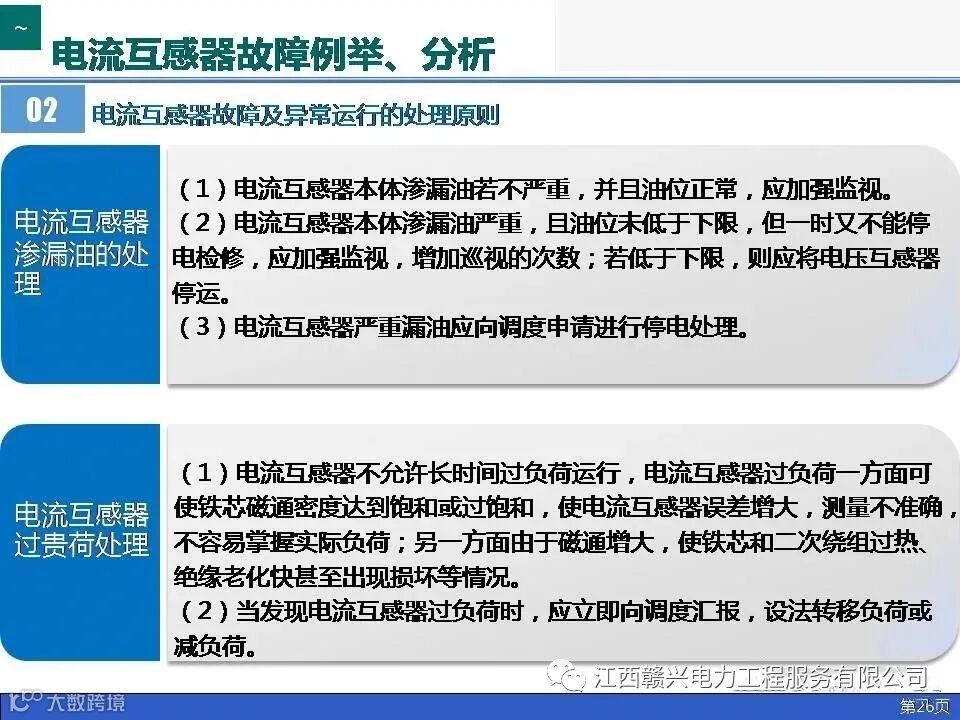 ~

电流互感器故障例举、分析

02 电流互感器故障及异常运行的处理原则

电流互感器渗漏油的处理

（1）电流互感器本体渗漏油若不严重，并且油位正常，应加强监视。
（2）电流互感器本体渗漏油严重，且油位未低于下限，但一时又不能停电检修，应加强监视，增加巡视的次数；若低于下限，则应将电压互感器停运。
（3）电流互感器严重漏油应向调度申请进行停电处理。

电流互感器过贵荷处理

（1）电流互感器不允许长时间过负荷运行，电流互感器过负荷一方面可使铁芯磁通密度达到饱和或过饱和，使电流互感器误差增大，测量不准确，不容易掌握实际负荷；另一方面由于磁通增大，使铁芯和二次绕组过热、绝缘老化快甚至出现损坏等情况。
（2）当发现电流互感器过负荷时，应立即向调度汇报，设法转移负荷或减负荷。

江西赣兴电力工程服务有限公司

大数跨境

第26页